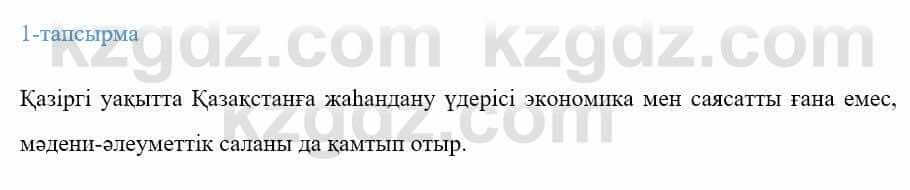 1-тапсырма

kzgdz.com kzgdz.com

Қазіргі уақытта Қазақстанға жаһандану үдерісі экономика мен саясатты ғана емес, мәдени-әлеуметтік саланы да қамтып отыр.